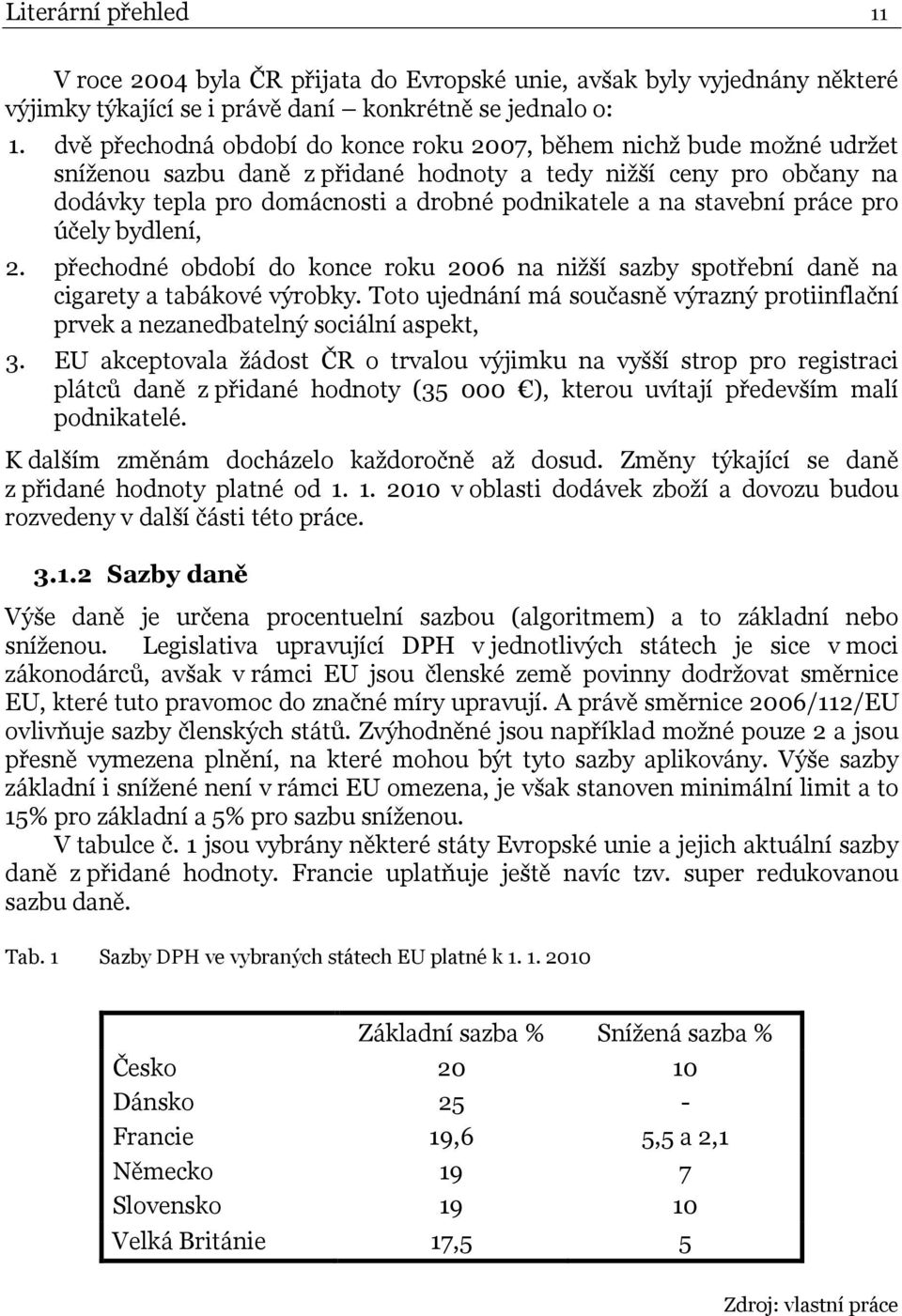 Literární přehled 11

V roce 2004 byla ČR přijata do Evropské unie, avšak byly vyjednány některé výjimky týkající se i právě daní – konkrétně se jednalo o:

1. dvě přechodná období do konce roku 2007, během nichž bude možné udržet sníženou sazbu daně z přidané hodnoty a tedy nižší ceny pro občany na dodávky tepla pro domácnosti a drobné podnikatele a na stavební práce pro účely bydlení,

2. přechodné období do konce roku 2006 na nižší sazby spotřební daně na cigarety a tabákové výrobky. Toto ujednání má současně výrazný protiinflační prvek a nezanedbatelný sociální aspekt,

3. EU akceptovala žádost ČR o trvalou výjimku na vyšší strop pro registraci plátců daně z přidané hodnoty (35 000 €), kterou uvítají především malí podnikatelé.

K dalším změnám docházelo každoročně až dosud. Změny týkající se daně z přidané hodnoty platné od 1. 1. 2010 v oblasti dodávek zboží a dovozu budou rozvedeny v další části této práce.

3.1.2 Sazby daně

Výše daně je určena procentuelní sazbou (algoritmem) a to základní nebo sníženou. Legislativa upravující DPH v jednotlivých státech je sice v moci zákonodárců, avšak v rámci EU jsou členské země povinny dodržovat směrnice EU, které tuto pravomoc do značné míry upravují. A právě směrnice 2006/112/EU ovlivňuje sazby členských států. Zvýhodněné jsou například možné pouze 2 a jsou přesně vymezena plnění, na které mohou být tyto sazby aplikovány. Výše sazby základní i snížené není v rámci EU omezena, je však stanoven minimální limit a to 15% pro základní a 5% pro sazbu sníženou.

V tabulce č. 1 jsou vybrány některé státy Evropské unie a jejich aktuální sazby daně z přidané hodnoty. Francie uplatňuje ještě navíc tzv. super redukovanou sazbu daně.

Tab. 1 Sazby DPH ve vybraných státech EU platné k 1. 1. 2010

| | Základní sazba % | Snížená sazba % |
|---|---|---|
| Česko | 20 | 10 |
| Dánsko | 25 | - |
| Francie | 19,6 | 5,5 a 2,1 |
| Německo | 19 | 7 |
| Slovensko | 19 | 10 |
| Velká Británie | 17,5 | 5 |

Zdroj: vlastní práce